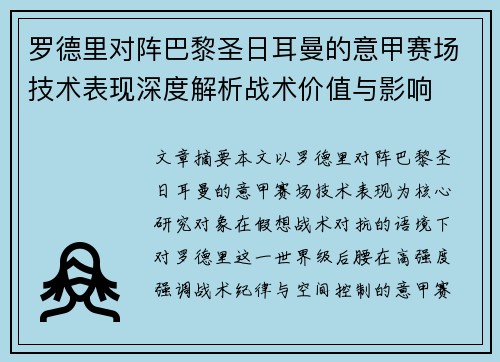 罗德里对阵巴黎圣日耳曼的意甲赛场技术表现深度解析战术价值与影响

文章摘要本文以罗德里对阵巴黎圣日耳曼的意甲赛场技术表现为核心研究对象在假想战术对抗的语境下对罗德里这一世界级后腰在高强度强调战术纪律与空间控制的意甲赛